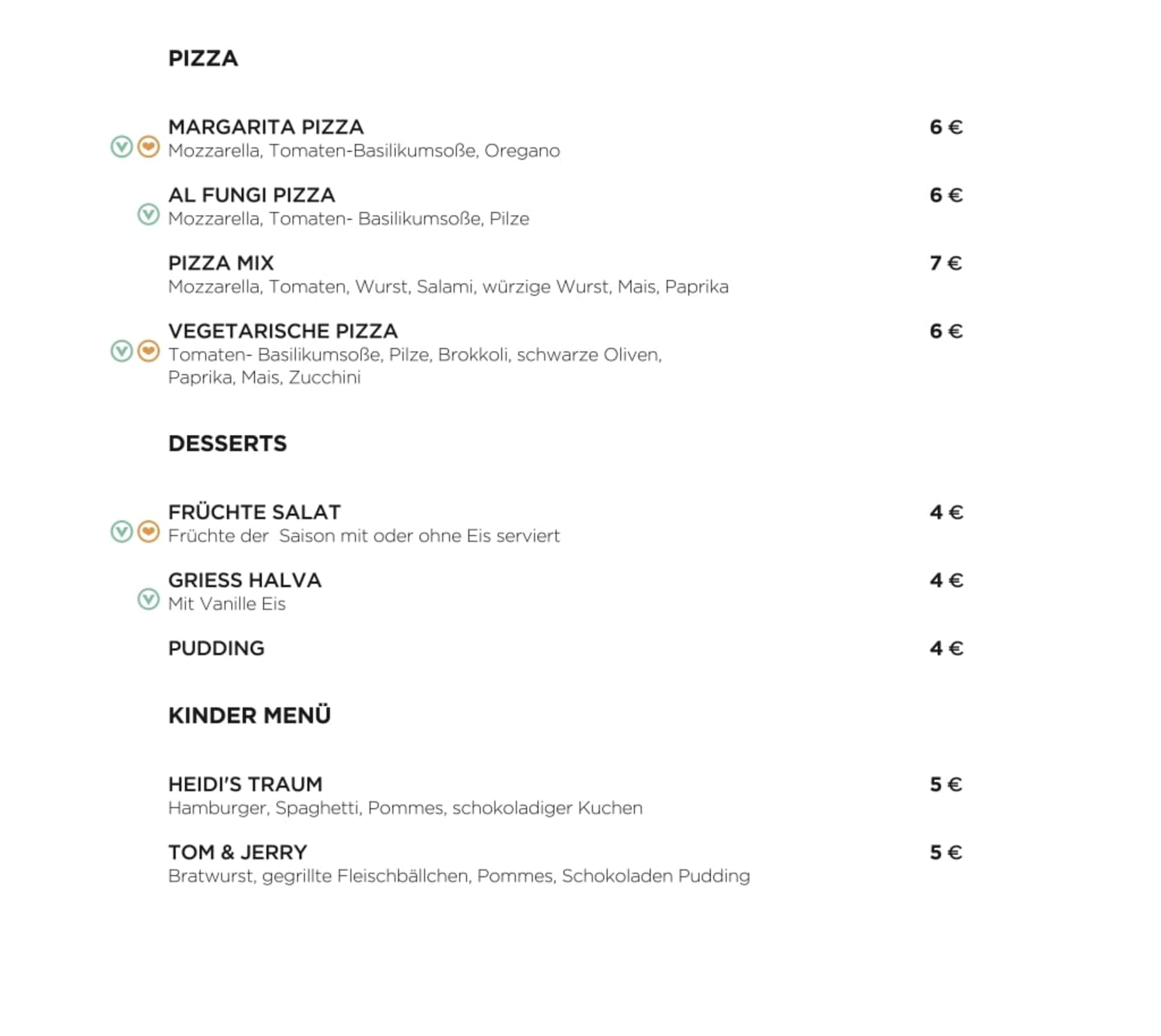 PIZZA

MARGARITA PIZZA 6 €
Mozzarella, Tomaten-Basilikumsoße, Oregano

AL FUNGI PIZZA 6 €
Mozzarella, Tomaten- Basilikumsoße, Pilze

PIZZA MIX 7 €
Mozzarella, Tomaten, Wurst, Salami, würzige Wurst, Mais, Paprika

VEGETARISCHE PIZZA 6 €
Tomaten- Basilikumsoße, Pilze, Brokkoli, schwarze Oliven, Paprika, Mais, Zucchini

DESSERTS

FRÜCHTE SALAT 4 €
Früchte der Saison mit oder ohne Eis serviert

GRIESS HALVA 4 €
Mit Vanille Eis

PUDDING 4 €

KINDER MENÜ

HEIDI'S TRAUM 5 €
Hamburger, Spaghetti, Pommes, schokoladiger Kuchen

TOM & JERRY 5 €
Bratwurst, gegrillte Fleischbällchen, Pommes, Schokoladen Pudding